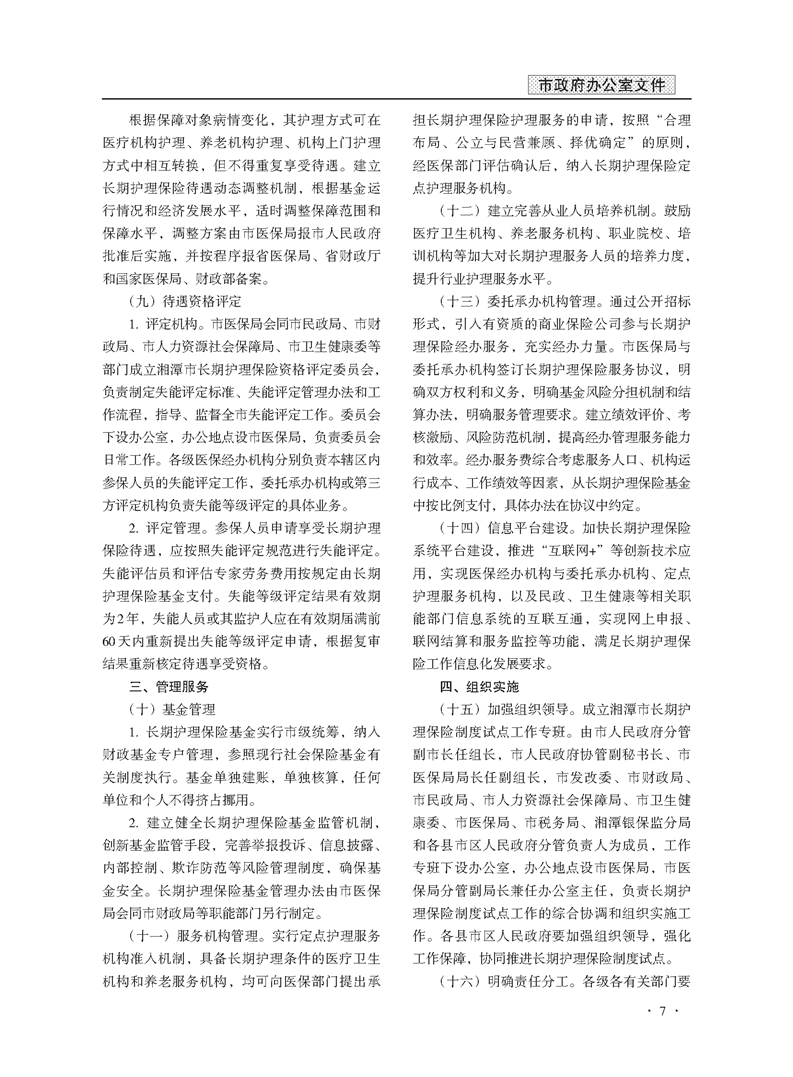 市政府办公室文件

根据保障对象病情变化，其护理方式可在医疗机构护理、养老机构护理、机构上门护理方式中相互转换，但不得重复享受待遇。建立长期护理保险待遇动态调整机制，根据基金运行情况和经济发展水平，适时调整保障范围和保障水平，调整方案由市医保局报市人民政府批准后实施，并按程序报省医保局、省财政厅和国家医保局、财政部备案。

（九）待遇资格评定

1. 评定机构。市医保局会同市民政局、市财政局、市人力资源社会保障局、市卫生健康委等部门成立湘潭市长期护理保险资格评定委员会，负责制定失能评定标准、失能评定管理办法和工作流程，指导、监督全市失能评定工作。委员会下设办公室，办公地点设市医保局，负责委员会日常工作。各级医保经办机构分别负责本辖区内参保人员的失能评定工作，委托承办机构或第三方评定机构负责失能等级评定的具体业务。

2. 评定管理。参保人员申请享受长期护理保险待遇，应按照失能评定规范进行失能评定。失能评估员和评估专家劳务费用按规定由长期护理保险基金支付。失能等级评定结果有效期为2年，失能人员或其监护人应在有效期届满前60天内重新提出失能等级评定申请，根据复审结果重新核定待遇享受资格。

三、管理服务

（十）基金管理

1. 长期护理保险基金实行市级统筹，纳入财政基金专户管理，参照现行社会保险基金有关制度执行。基金单独建账，单独核算，任何单位和个人不得挤占挪用。

2. 建立健全长期护理保险基金监管机制，创新基金监管手段，完善举报投诉、信息披露、内部控制、欺诈防范等风险管理制度，确保基金安全。长期护理保险基金管理办法由市医保局会同市财政局等职能部门另行制定。

（十一）服务机构管理。实行定点护理服务机构准入机制，具备长期护理条件的医疗卫生机构和养老服务机构，均可向医保部门提出承担长期护理保险护理服务的申请，按照“合理布局、公立与民营兼顾、择优确定”的原则，经医保部门评估确认后，纳入长期护理保险定点护理服务机构。

（十二）建立完善从业人员培养机制。鼓励医疗卫生机构、养老服务机构、职业院校、培训机构等加大对长期护理服务人员的培养力度，提升行业护理服务水平。

（十三）委托承办机构管理。通过公开招标形式，引入有资质的商业保险公司参与长期护理保险经办服务，充实经办力量。市医保局与委托承办机构签订长期护理保险服务协议，明确双方权利和义务，明确基金风险分担机制和结算办法，明确服务管理要求。建立绩效评价、考核激励、风险防范机制，提高经办管理服务能力和效率。经办服务费综合考虑服务人口、机构运行成本、工作绩效等因素，从长期护理保险基金中按比例支付，具体办法在协议中约定。

（十四）信息平台建设。加快长期护理保险系统平台建设，推进“互联网+”等创新技术应用，实现医保经办机构与委托承办机构、定点护理服务机构，以及民政、卫生健康等相关职能部门信息系统的互联互通，实现网上申报、联网结算和服务监控等功能，满足长期护理保险工作信息化发展要求。

四、组织实施

（十五）加强组织领导。成立湘潭市长期护理保险制度试点工作专班。由市人民政府分管副市长任组长，市人民政府协管副秘书长、市医保局局长任副组长，市发改委、市财政局、市民政局、市人力资源社会保障局、市卫生健康委、市医保局、市税务局、湘潭银保监分局和各县市区人民政府分管负责人为成员，工作专班下设办公室，办公地点设市医保局，市医保局分管副局长兼任办公室主任，负责长期护理保险制度试点工作的综合协调和组织实施工作。各县市区人民政府要加强组织领导，强化工作保障，协同推进长期护理保险制度试点。

（十六）明确责任分工。各级各有关部门要

· 7 ·